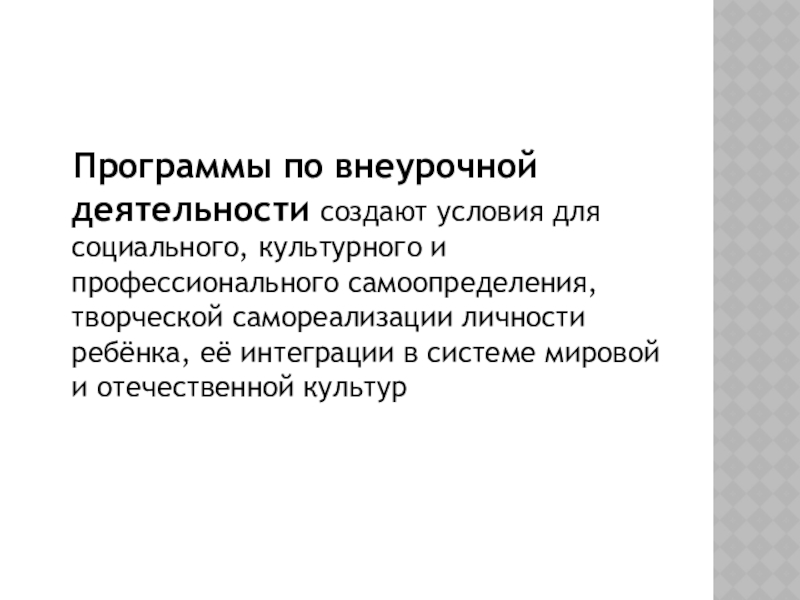 Программы по внеурочной деятельности создают условия для социального, культурного и профессионального самоопределения, творческой самореализации личности ребёнка, её интеграции в системе мировой и отечественной культур